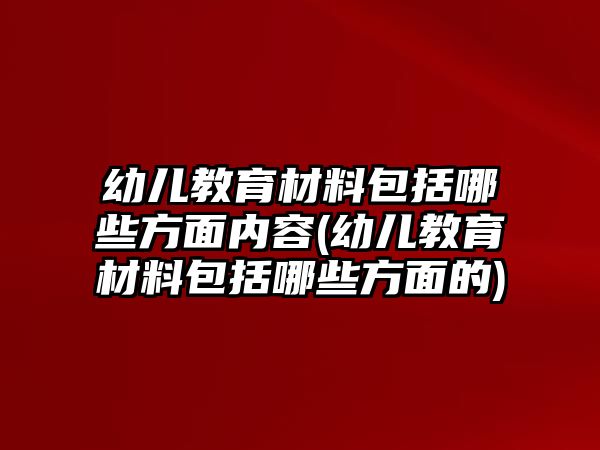 幼儿教育材料包括哪些方面内容(幼儿教育材料包括哪些方面的)